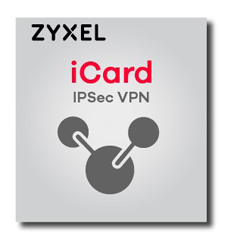 ZYXEL

iCard
IPSec VPN